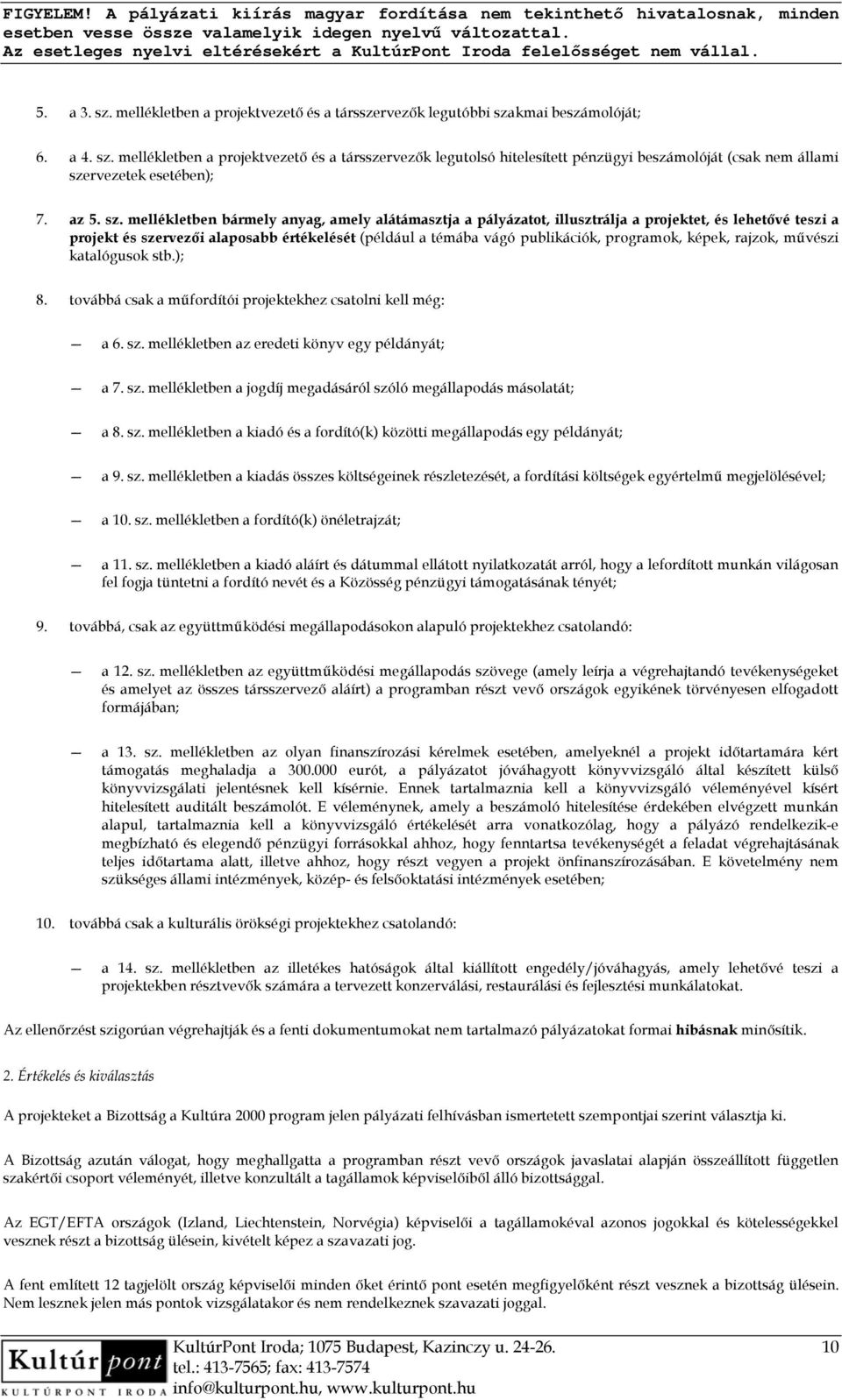 FIGYELEM! A pályázati kiírás magyar fordítása nem tekinthető hivatalosnak, minden esetben vesse össze valamelyik idegen nyelvű változattal. Az esetleges nyelvi eltérésekért a KultúrPont Iroda felelősséget nem vállal.

5. a 3. sz. mellékletben a projektvezető és a társszervezők legutóbbi szakmai beszámolóját;

6. a 4. sz. mellékletben a projektvezető és a társszervezők legutolsó hitelesített pénzügyi beszámolóját (csak nem állami szervezetek esetében);

7. az 5. sz. mellékletben bármely anyag, amely alátámasztja a pályázatot, illusztrálja a projektet, és lehetővé teszi a projekt és szervezői alaposabb értékelését (például a témába vágó publikációk, programok, képek, rajzok, művészi katalógusok stb.);

8. továbbá csak a műfordítói projektekhez csatolni kell még:

— a 6. sz. mellékletben az eredeti könyv egy példányát;

— a 7. sz. mellékletben a jogdíj megadásáról szóló megállapodás másolatát;

— a 8. sz. mellékletben a kiadó és a fordító(k) közötti megállapodás egy példányát;

— a 9. sz. mellékletben a kiadás összes költségeinek részletezését, a fordítási költségek egyértelmű megjelölésével;

— a 10. sz. mellékletben a fordító(k) önéletrajzát;

— a 11. sz. mellékletben a kiadó aláírt és dátummal ellátott nyilatkozatát arról, hogy a lefordított munkán világosan fel fogja tüntetni a fordító nevét és a Közösség pénzügyi támogatásának tényét;

9. továbbá, csak az együttműködési megállapodásokon alapuló projektekhez csatolandó:

— a 12. sz. mellékletben az együttműködési megállapodás szövege (amely leírja a végrehajtandó tevékenységeket és amelyet az összes társszervező aláírt) a programban részt vevő országok egyikének törvényesen elfogadott formájában;

— a 13. sz. mellékletben az olyan finanszírozási kérelmek esetében, amelyeknél a projekt időtartamára kért támogatás meghaladja a 300.000 eurót, a pályázatot jóváhagyott könyvvizsgáló által készített külső könyvvizsgálati jelentésnek kell kísérnie. Ennek tartalmaznia kell a könyvvizsgáló véleményével kísért hitelesített auditált beszámolót. E véleménynek, amely a beszámoló hitelesítése érdekében elvégzett munkán alapul, tartalmaznia kell a könyvvizsgáló értékelését arra vonatkozólag, hogy a pályázó rendelkezik-e megbízható és elegendő pénzügyi forrásokkal ahhoz, hogy fenntartsa tevékenységét a feladat végrehajtásának teljes időtartama alatt, illetve ahhoz, hogy részt vegyen a projekt önfinanszírozásában. E követelmény nem szükséges állami intézmények, közép- és felsőoktatási intézmények esetében;

10. továbbá csak a kulturális örökségi projektekhez csatolandó:

— a 14. sz. mellékletben az illetékes hatóságok által kiállított engedély/jóváhagyás, amely lehetővé teszi a projektekben résztvevők számára a tervezett konzerválási, restaurálási és fejlesztési munkálatokat.

Az ellenőrzést szigorúan végrehajtják és a fenti dokumentumokat nem tartalmazó pályázatokat formai hibásnak minősítik.

2. Értékelés és kiválasztás

A projekteket a Bizottság a Kultúra 2000 program jelen pályázati felhívásban ismertetett szempontjai szerint választja ki.

A Bizottság azután válogat, hogy meghallgatta a programban részt vevő országok javaslatai alapján összeállított független szakértői csoport véleményét, illetve konzultált a tagállamok képviselőiből álló bizottsággal.

Az EGT/EFTA országok (Izland, Liechtenstein, Norvégia) képviselői a tagállamokéval azonos jogokkal és kötelességekkel vesznek részt a bizottság ülésein, kivételt képez a szavazati jog.

A fent említett 12 tagjelölt ország képviselői minden őket érintő pont esetén megfigyelőként részt vesznek a bizottság ülésein. Nem lesznek jelen más pontok vizsgálatakor és nem rendelkeznek szavazati joggal.

Kultúr pont
KULTÚRPONT IRODA
KultúrPont Iroda; 1075 Budapest, Kazinczy u. 24-26.
tel.: 413-7565; fax: 413-7574
info@kulturpont.hu, www.kulturpont.hu
10